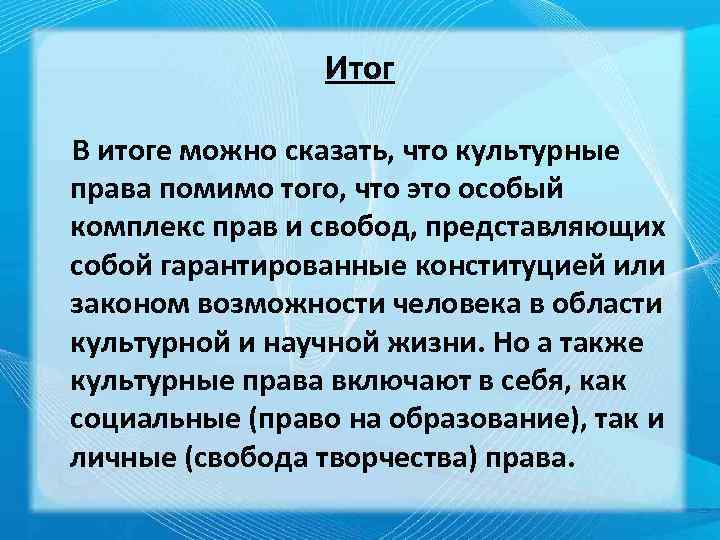 Итог

В итоге можно сказать, что культурные права помимо того, что это особый комплекс прав и свобод, представляющих собой гарантированные конституцией или законом возможности человека в области культурной и научной жизни. Но а также культурные права включают в себя, как социальные (право на образование), так и личные (свобода творчества) права.